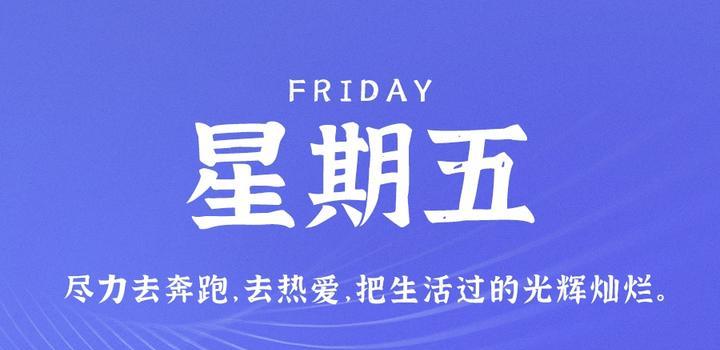 FRIDAY
星期五
尽力去奔跑,去热爱,把生活过的光辉灿烂。